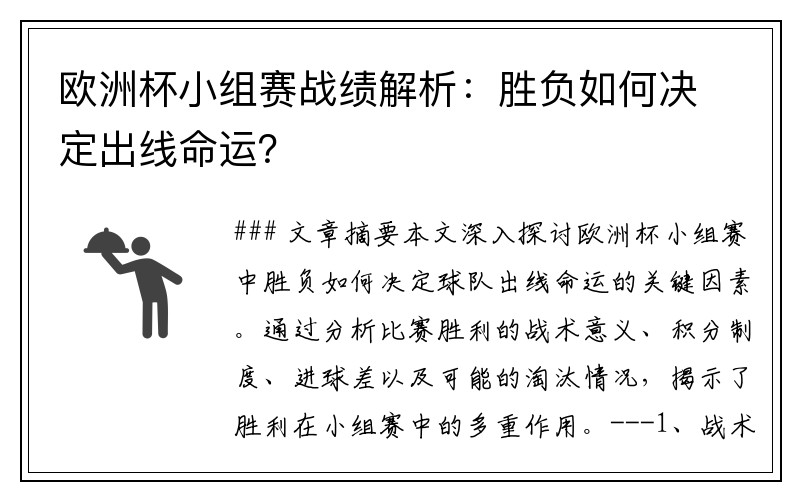 欧洲杯小组赛战绩解析：胜负如何决定出线命运？

### 文章摘要本文深入探讨欧洲杯小组赛中胜负如何决定球队出线命运的关键因素。通过分析比赛胜利的战术意义、积分制度、进球差以及可能的淘汰情况，揭示了胜利在小组赛中的多重作用。---1、战术